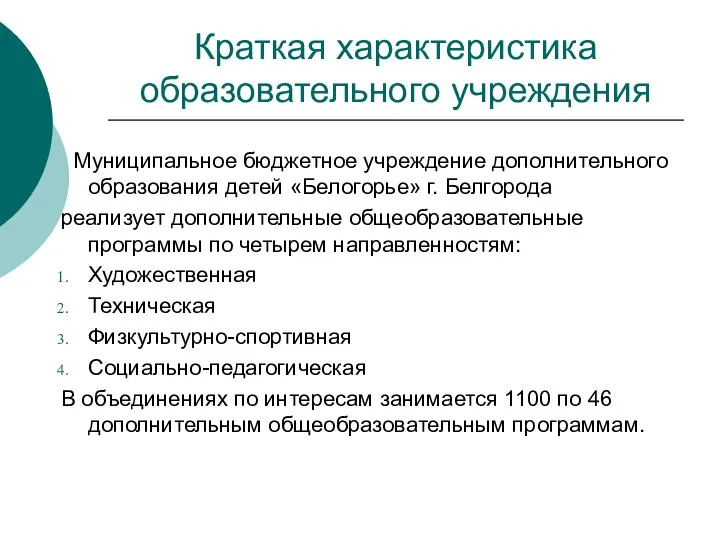 Краткая характеристика образовательного учреждения

Муниципальное бюджетное учреждение дополнительного образования детей «Белогорье» г. Белгорода

реализует дополнительные общеобразовательные программы по четырем направленностям:

1. Художественная
2. Техническая
3. Физкультурно-спортивная
4. Социально-педагогическая

В объединениях по интересам занимается 1100 по 46 дополнительным общеобразовательным программам.